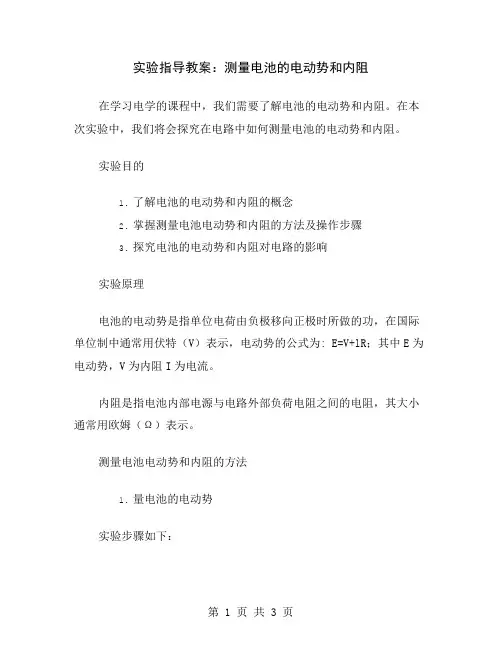 实验指导教案：测量电池的电动势和内阻

在学习电学的课程中，我们需要了解电池的电动势和内阻。在本次实验中，我们将会探究在电路中如何测量电池的电动势和内阻。

实验目的

1. 了解电池的电动势和内阻的概念
2. 掌握测量电池电动势和内阻的方法及操作步骤
3. 探究电池的电动势和内阻对电路的影响

实验原理

电池的电动势是指单位电荷由负极移向正极时所做的功，在国际单位制中通常用伏特（V）表示，电动势的公式为：E=V+IR；其中 E 为电动势，V 为内阻 I 为电流。

内阻是指电池内部电源与电路外部负荷电阻之间的电阻，其大小通常用欧姆（Ω）表示。

测量电池电动势和内阻的方法

1. 量电池的电动势

实验步骤如下：

第 1 页 共 3 页